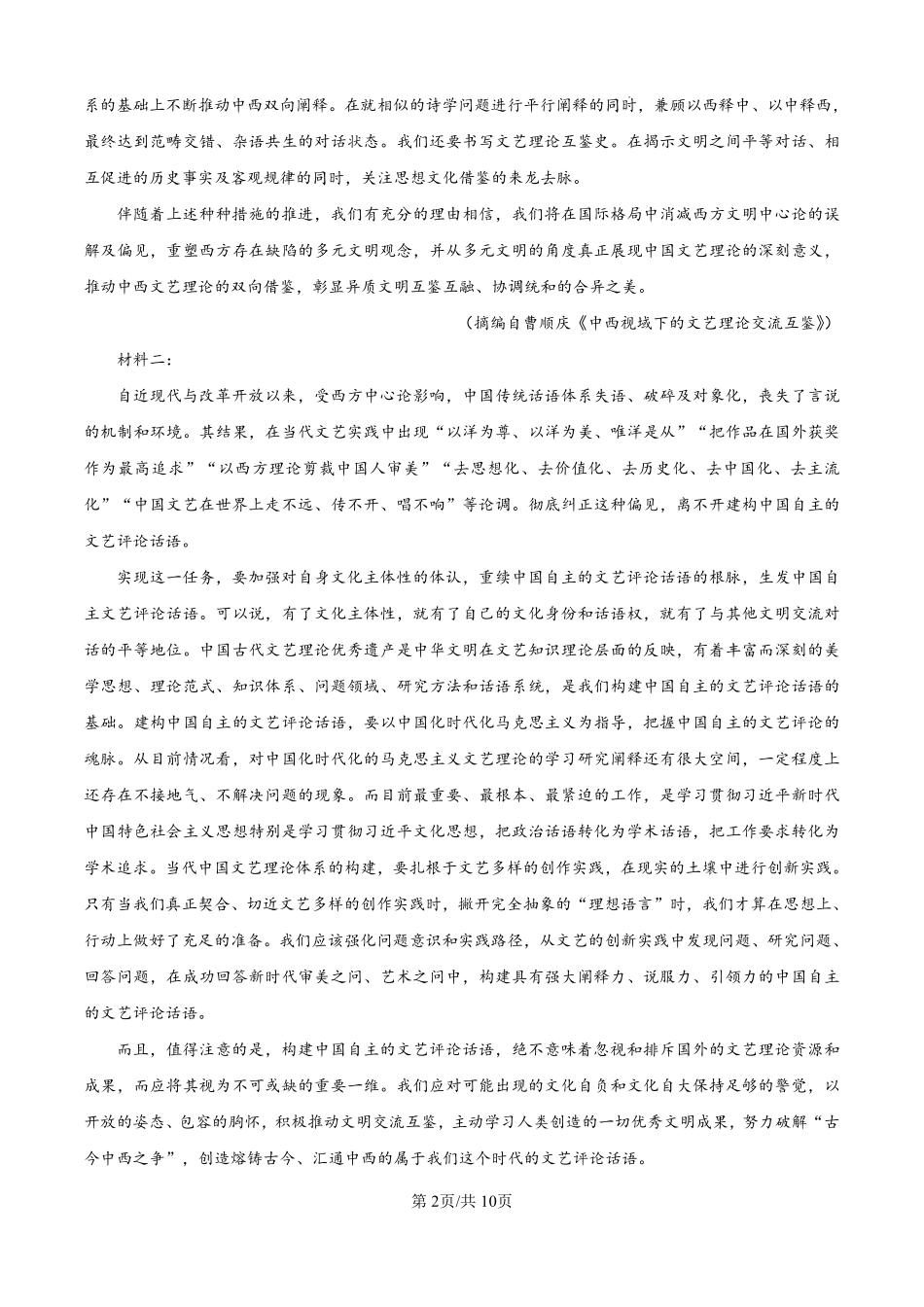 系的基础上不断推动中西双向阐释。在就相似的诗学问题进行平行阐释的同时，兼顾以西释中、以中释西，最终达到范畴交错、杂语共生的对话状态。我们还要书写文艺理论互鉴史。在揭示文明之间平等对话、相互促进的历史事实及客观规律的同时，关注思想文化借鉴的来龙去脉。

伴随着上述种种措施的推进，我们有充分的理由相信，我们将在国际格局中消减西方文明中心论的误解及偏见，重塑西方存在缺陷的多元文明观念，并从多元文明的角度真正展现中国文艺理论的深刻意义，推动中西文艺理论的双向借鉴，彰显异质文明互鉴互融、协调统和的合异之美。

（摘编自曹顺庆《中西视域下的文艺理论交流互鉴》）

材料二：

自近现代与改革开放以来，受西方中心论影响，中国传统话语体系失语、破碎及对象化，丧失了言说的机制和环境。其结果，在当代文艺实践中出现“以洋为尊、以洋为美、唯洋是从”“把作品在国外获奖作为最高追求”“以西方理论剪裁中国人审美”“去思想化、去价值化、去历史化、去中国化、去主流化”“中国文艺在世界上走不远、传不开、唱不响”等论调。彻底纠正这种偏见，离不开建构中国自主的文艺评论话语。

实现这一任务，要加强对自身文化主体性的体认，重续中国自主的文艺评论话语的根脉，生发中国自主文艺评论话语。可以说，有了文化主体性，就有了自己的文化身份和话语权，就有了与其他文明交流对话的平等地位。中国古代文艺理论优秀遗产是中华文明在文艺知识理论层面的反映，有着丰富而深刻的美学思想、理论范式、知识体系、问题领域、研究方法和话语系统，是我们构建中国自主的文艺评论话语的基础。建构中国自主的文艺评论话语，要以中国化时代化马克思主义为指导，把握中国自主的文艺评论的魂脉。从目前情况看，对中国化时代化的马克思主义文艺理论的学习研究阐释还有很大空间，一定程度上还存在不接地气、不解决问题的现象。而目前最重要、最根本、最紧迫的工作，是学习贯彻习近平新时代中国特色社会主义思想特别是学习贯彻习近平文化思想，把政治话语转化为学术话语，把工作要求转化为学术追求。当代中国文艺理论体系的构建，要扎根于文艺多样的创作实践，在现实的土壤中进行创新实践。只有当我们真正契合、切近文艺多样的创作实践时，撇开完全抽象的“理想语言”时，我们才算在思想上、行动上做好了充足的准备。我们应该强化问题意识和实践路径，从文艺的创新实践中发现问题、研究问题、回答问题，在成功回答新时代审美之问、艺术之问中，构建具有强大阐释力、说服力、引领力的中国自主的文艺评论话语。

而且，值得注意的是，构建中国自主的文艺评论话语，绝不意味着忽视和排斥国外的文艺理论资源和成果，而应将其视为不可或缺的重要一维。我们应对可能出现的文化自负和文化自大保持足够的警觉，以开放的姿态、包容的胸怀，积极推动文明交流互鉴，主动学习人类创造的一切优秀文明成果，努力破解“古今中西之争”，创造熔铸古今、汇通中西的属于我们这个时代的文艺评论话语。

第2页/共10页